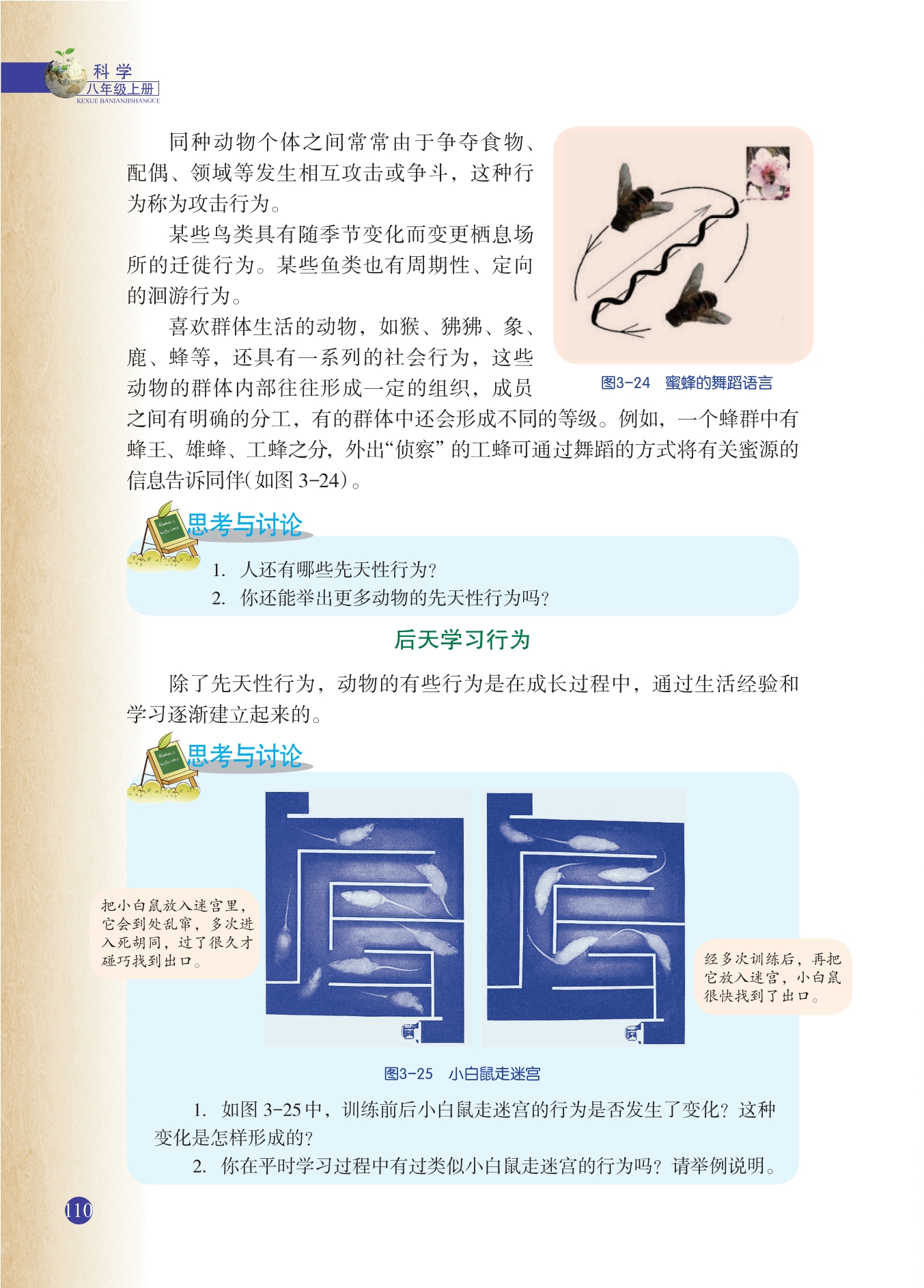 科学
八年级上册
KEXUE BANIANJISHANGCE

同种动物个体之间常常由于争夺食物、配偶、领域等发生相互攻击或争斗，这种行为称为攻击行为。

某些鸟类具有随季节变化而变更栖息场所的迁徙行为。某些鱼类也有周期性、定向的洄游行为。

喜欢群体生活的动物，如猴、狒狒、象、鹿、蜂等，还具有一系列的社会行为，这些动物的群体内部往往形成一定的组织，成员之间有明确的分工，有的群体中还会形成不同的等级。例如，一个蜂群中有蜂王、雄蜂、工蜂之分，外出“侦察”的工蜂可通过舞蹈的方式将有关蜜源的信息告诉同伴（如图3-24）。

图3-24 蜜蜂的舞蹈语言

思考与讨论

1. 人还有哪些先天性行为？
2. 你还能举出更多动物的先天性行为吗？

后天学习行为

除了先天性行为，动物的有些行为是在成长过程中，通过生活经验和学习逐渐建立起来的。

思考与讨论

把小白鼠放入迷宫里，它会到处乱窜，多次进入死胡同，过了很久才碰巧找到出口。

经多次训练后，再把它放入迷宫，小白鼠很快找到了出口。

图3-25 小白鼠走迷宫

1. 如图3-25中，训练前后小白鼠走迷宫的行为是否发生了变化？这种变化是怎样形成的？
2. 你在平时学习过程中有过类似小白鼠走迷宫的行为吗？请举例说明。

110